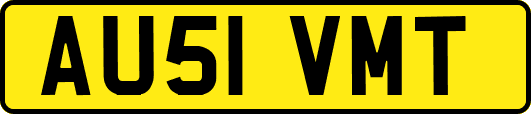 AU51 VMT